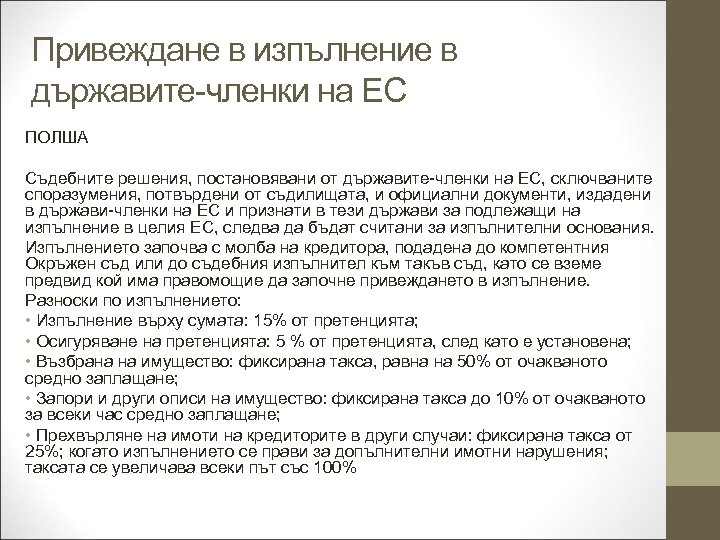 Привеждане в изпълнение в държавите-членки на ЕС

ПОЛША

Съдебните решения, постановявани от държавите-членки на ЕС, сключваните споразумения, потвърдени от съдилищата, и официални документи, издадени в държави-членки на ЕС и признати в тези държави за подлежащи на изпълнение в целия ЕС, следва да бъдат считани за изпълнителни основания.

Изпълнението започва с молба на кредитора, подадена до компетентния Окръжен съд или до съдебния изпълнител към такъв съд, като се вземе предвид кой има правомощие да започне привеждането в изпълнение.

Разноски по изпълнението:

• Изпълнение върху сумата: 15% от претенцията;

• Осигуряване на претенцията: 5 % от претенцията, след като е установена;

• Възбрана на имущество: фиксирана такса, равна на 50% от очакваното средно заплащане;

• Запори и други описи на имущество: фиксирана такса до 10% от очакваното за всеки час средно заплащане;

• Прехвърляне на имоти на кредиторите в други случаи: фиксирана такса от 25%; когато изпълнението се прави за допълнителни имотни нарушения; таксата се увеличава всеки път със 100%